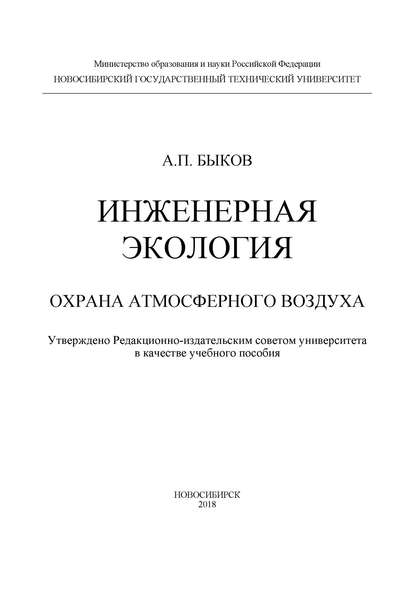 Министерство образования и науки Российской Федерации
НОВОСИБИРСКИЙ ГОСУДАРСТВЕННЫЙ ТЕХНИЧЕСКИЙ УНИВЕРСИТЕТ

А.П. БЫКОВ

ИНЖЕНЕРНАЯ ЭКОЛОГИЯ

ОХРАНА АТМОСФЕРНОГО ВОЗДУХА

Утверждено Редакционно-издательским советом университета в качестве учебного пособия

НОВОСИБИРСК
2018